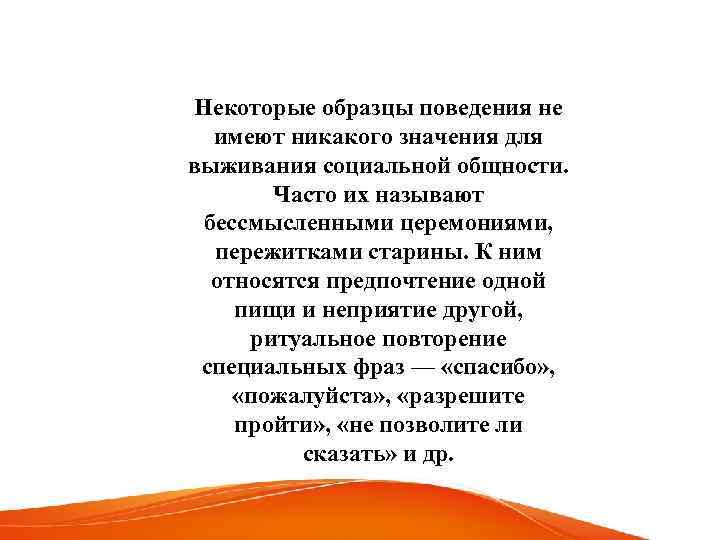 Некоторые образцы поведения не имеют никакого значения для выживания социальной общности. Часто их называют бессмысленными церемониями, пережитками старины. К ним относятся предпочтение одной пищи и неприятие другой, ритуальное повторение специальных фраз — «спасибо», «пожалуйста», «разрешите пройти», «не позволите ли сказать» и др.